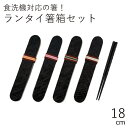 食洗機対応の箸！
ランタイ箸箱セット

18
cm